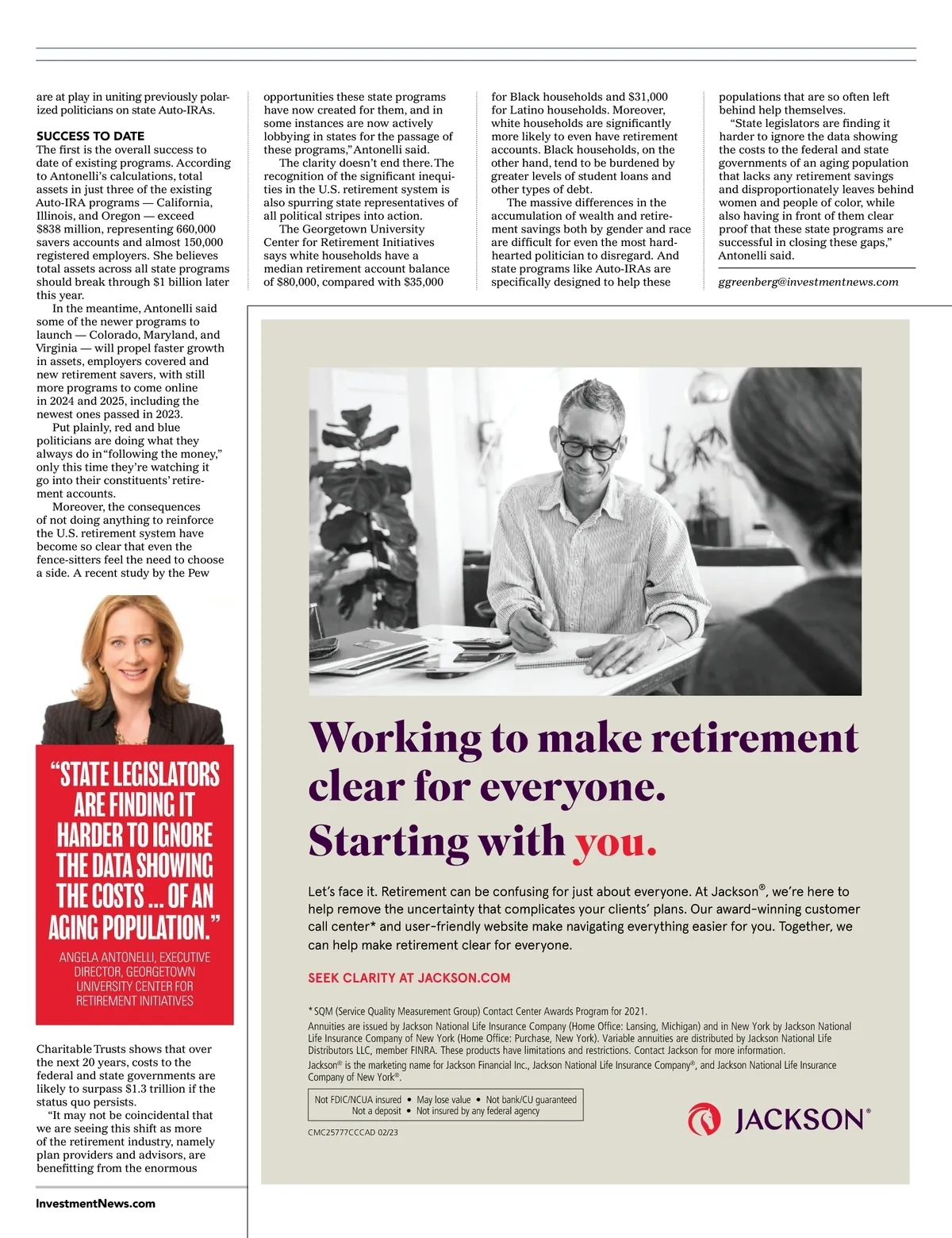 are at play in uniting previously polarized politicians on state Auto-IRAs.

SUCCESS TO DATE
The first is the overall success to date of existing programs. According to Antonelli's calculations, total assets in just three of the existing Auto-IRA programs — California, Illinois, and Oregon — exceed $838 million, representing 660,000 savers accounts and almost 150,000 registered employers. She believes total assets across all state programs should break through $1 billion later this year.

In the meantime, Antonelli said some of the newer programs to launch — Colorado, Maryland, and Virginia — will propel faster growth in assets, employers covered and new retirement savers, with still more programs to come online in 2024 and 2025, including the newest ones passed in 2023.

Put plainly, red and blue politicians are doing what they always do in "following the money," only this time they're watching it go into their constituents' retirement accounts.

Moreover, the consequences of not doing anything to reinforce the U.S. retirement system have become so clear that even the fence-sitters feel the need to choose a side. A recent study by the Pew

"STATE LEGISLATORS ARE FINDING IT HARDER TO IGNORE THE DATA SHOWING THE COSTS ... OF AN AGING POPULATION."

ANGELA ANTONELLI, EXECUTIVE DIRECTOR, GEORGETOWN UNIVERSITY CENTER FOR RETIREMENT INITIATIVES

Charitable Trusts shows that over the next 20 years, costs to the federal and state governments are likely to surpass $1.3 trillion if the status quo persists.

"It may not be coincidental that we are seeing this shift as more of the retirement industry, namely plan providers and advisors, are benefitting from the enormous opportunities these state programs have now created for them, and in some instances are now actively lobbying in states for the passage of these programs," Antonelli said.

The clarity doesn't end there. The recognition of the significant inequities in the U.S. retirement system is also spurring state representatives of all political stripes into action.

The Georgetown University Center for Retirement Initiatives says white households have a median retirement account balance of $80,000, compared with $35,000 for Black households and $31,000 for Latino households. Moreover, white households are significantly more likely to even have retirement accounts. Black households, on the other hand, tend to be burdened by greater levels of student loans and other types of debt.

The massive differences in the accumulation of wealth and retirement savings both by gender and race are difficult for even the most hardhearted politician to disregard. And state programs like Auto-IRAs are specifically designed to help these populations that are so often left behind help themselves.

"State legislators are finding it harder to ignore the data showing the costs to the federal and state governments of an aging population that lacks any retirement savings and disproportionately leaves behind women and people of color, while also having in front of them clear proof that these state programs are successful in closing these gaps," Antonelli said.

ggreenberg@investmentnews.com

Working to make retirement clear for everyone. Starting with you.

Let's face it. Retirement can be confusing for just about everyone. At Jackson®, we're here to help remove the uncertainty that complicates your clients' plans. Our award-winning customer call center* and user-friendly website make navigating everything easier for you. Together, we can help make retirement clear for everyone.

SEEK CLARITY AT JACKSON.COM

*SQM (Service Quality Measurement Group) Contact Center Awards Program for 2021.
Annuities are issued by Jackson National Life Insurance Company (Home Office: Lansing, Michigan) and in New York by Jackson National Life Insurance Company of New York (Home Office: Purchase, New York). Variable annuities are distributed by Jackson National Life Distributors LLC, member FINRA. These products have limitations and restrictions. Contact Jackson for more information.
Jackson® is the marketing name for Jackson Financial Inc., Jackson National Life Insurance Company®, and Jackson National Life Insurance Company of New York®.

Not FDIC/NCUA insured • May lose value • Not bank/CU guaranteed
Not a deposit • Not insured by any federal agency

CMC25777CCCAD 02/23

JACKSON®

InvestmentNews.com